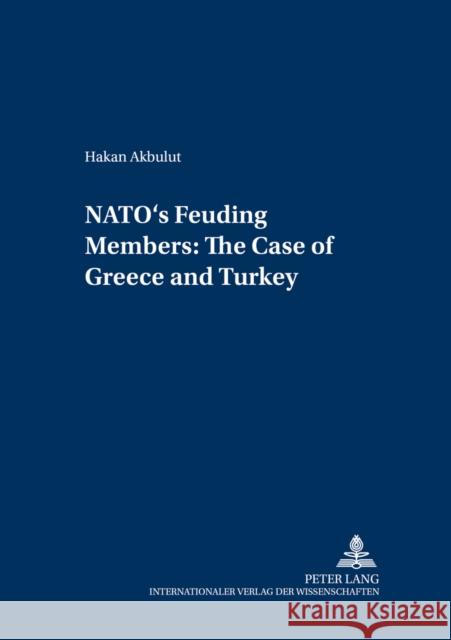 Hakan Akbulut

NATO‘s Feuding Members: The Case of Greece and Turkey

PETER LANG
INTERNATIONALER VERLAG DER WISSENSCHAFTEN